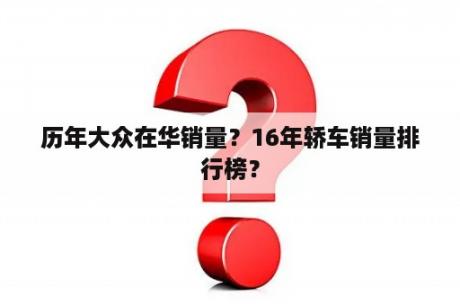 历年大众在华销量？16年轿车销量排行榜？